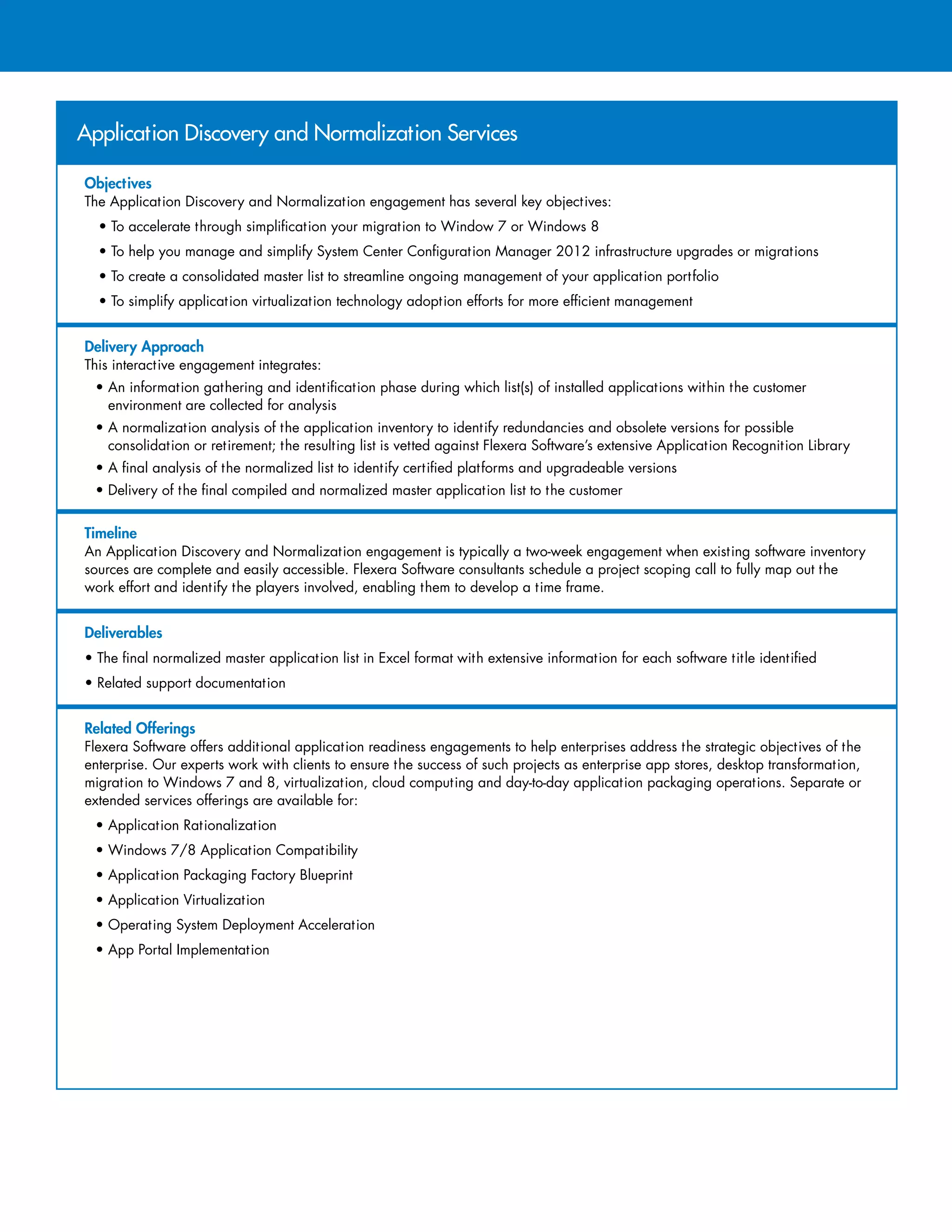 Application Discovery and Normalization Services

Objectives
The Application Discovery and Normalization engagement has several key objectives:

• To accelerate through simplification your migration to Window 7 or Windows 8
• To help you manage and simplify System Center Configuration Manager 2012 infrastructure upgrades or migrations
• To create a consolidated master list to streamline ongoing management of your application portfolio
• To simplify application virtualization technology adoption efforts for more efficient management

Delivery Approach
This interactive engagement integrates:

• An information gathering and identification phase during which list(s) of installed applications within the customer environment are collected for analysis
• A normalization analysis of the application inventory to identify redundancies and obsolete versions for possible consolidation or retirement; the resulting list is vetted against Flexera Software's extensive Application Recognition Library
• A final analysis of the normalized list to identify certified platforms and upgradeable versions
• Delivery of the final compiled and normalized master application list to the customer

Timeline
An Application Discovery and Normalization engagement is typically a two-week engagement when existing software inventory sources are complete and easily accessible. Flexera Software consultants schedule a project scoping call to fully map out the work effort and identify the players involved, enabling them to develop a time frame.

Deliverables
• The final normalized master application list in Excel format with extensive information for each software title identified
• Related support documentation

Related Offerings
Flexera Software offers additional application readiness engagements to help enterprises address the strategic objectives of the enterprise. Our experts work with clients to ensure the success of such projects as enterprise app stores, desktop transformation, migration to Windows 7 and 8, virtualization, cloud computing and day-to-day application packaging operations. Separate or extended services offerings are available for:

• Application Rationalization
• Windows 7/8 Application Compatibility
• Application Packaging Factory Blueprint
• Application Virtualization
• Operating System Deployment Acceleration
• App Portal Implementation